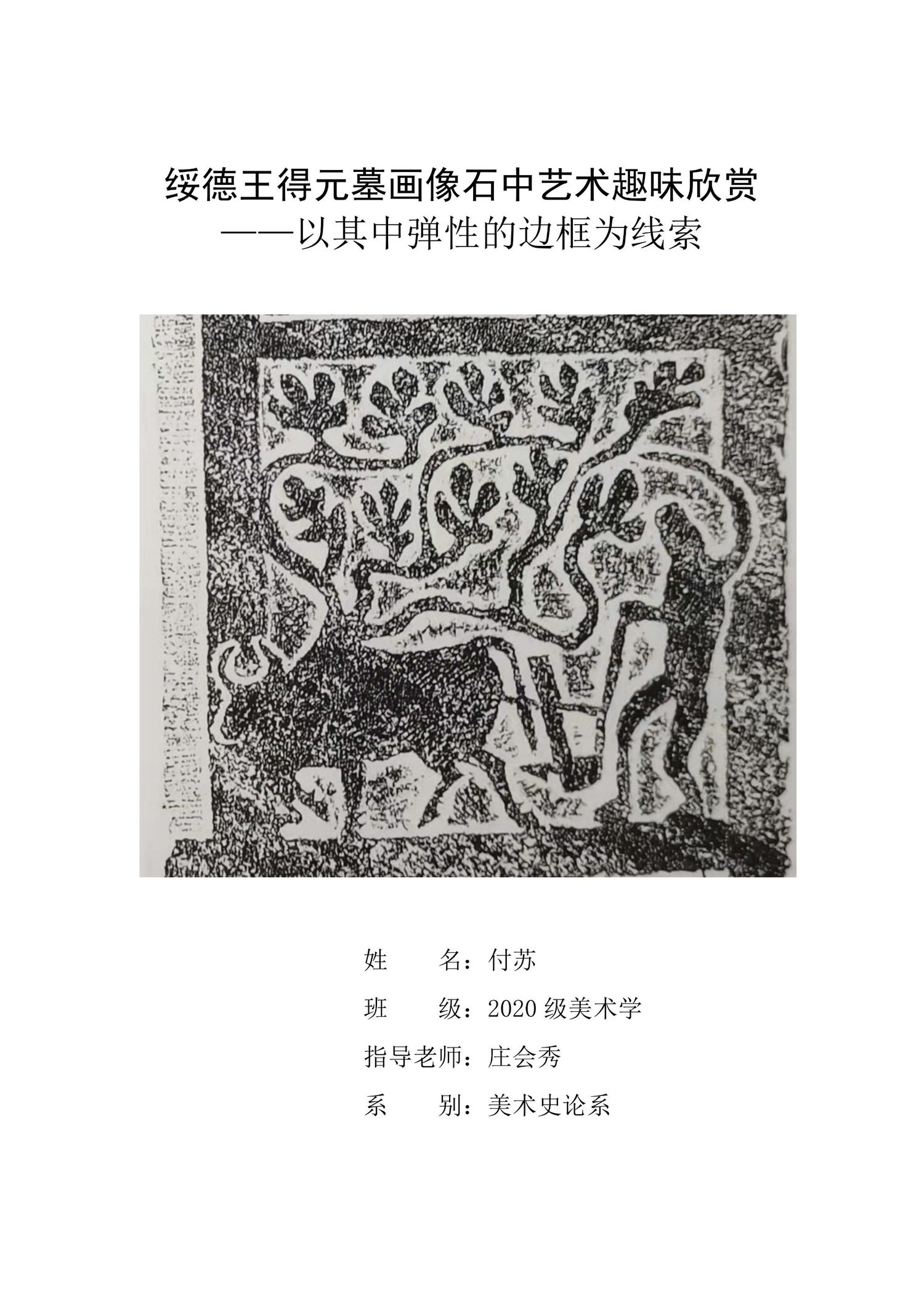 绥德王得元墓画像石中艺术趣味欣赏
——以其中弹性的边框为线索

姓　　名：付苏

班　　级：2020 级美术学

指导老师：庄会秀

系　　别：美术史论系